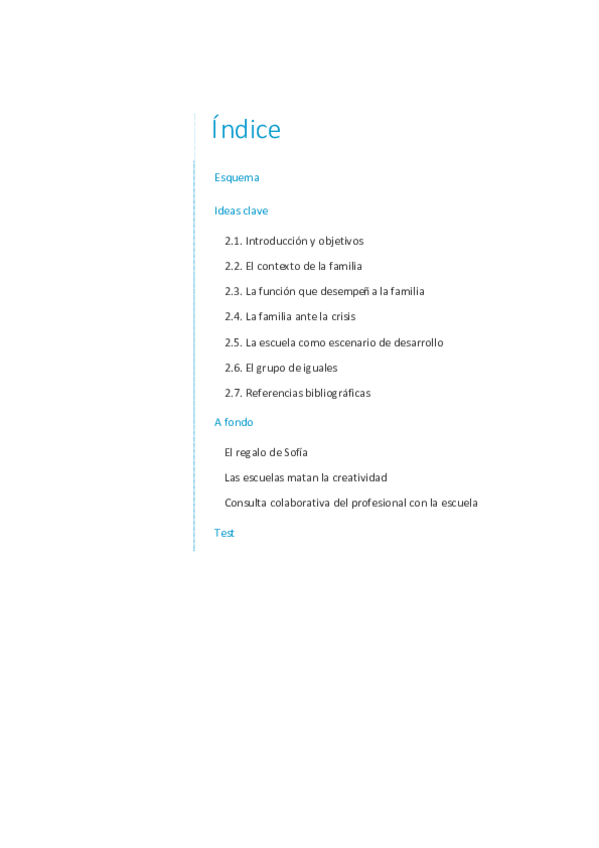 Índice

Esquema

Ideas clave

2.1. Introducción y objetivos

2.2. El contexto de la familia

2.3. La función que desempeña la familia

2.4. La familia ante la crisis

2.5. La escuela como escenario de desarrollo

2.6. El grupo de iguales

2.7. Referencias bibliográficas

A fondo

El regalo de Sofía

Las escuelas matan la creatividad

Consulta colaborativa del profesional con la escuela

Test